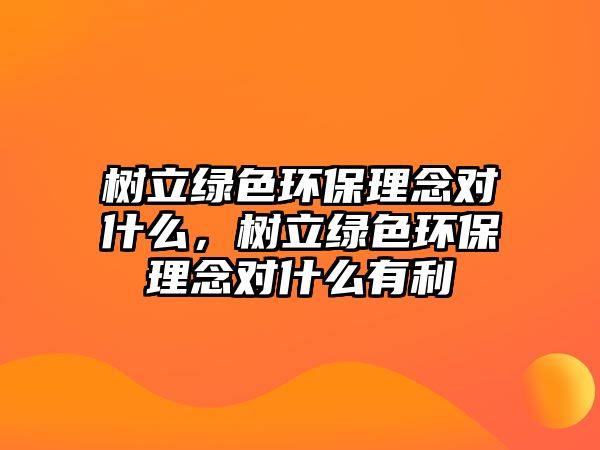 树立绿色环保理念对什么，树立绿色环保理念对什么有利